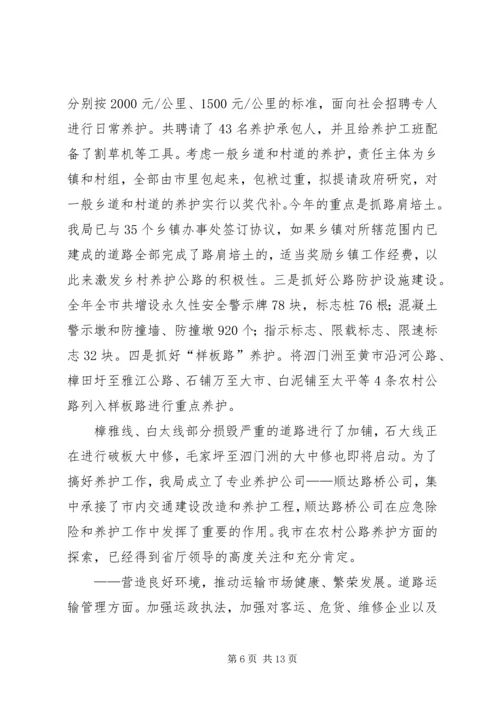 分别按 2000 元/公里、1500 元/公里的标准，面向社会招聘专人进行日常养护。共聘请了 43 名养护承包人，并且给养护工班配备了割草机等工具。考虑一般乡道和村道的养护，责任主体为乡镇和村组，全部由市里包起来，包袱过重，拟提请政府研究，对一般乡道和村道的养护实行以奖代补。今年的重点是抓路肩培土。我局已与 35 个乡镇办事处签订协议，如果乡镇对所辖范围内已建成的道路全部完成了路肩培土的，适当奖励乡镇工作经费，以此来激发乡村养护公路的积极性。三是抓好公路防护设施建设。全年全市共增设永久性安全警示牌 78 块，标志桩 76 根；混凝土警示墩和防撞墙、防撞墩 920 个；指示标志、限载标志、限速标志 32 块。四是抓好“样板路”养护。将泗门洲至黄市沿河公路、樟田圩至雅江公路、石铺万至大市、白泥铺至太平等 4 条农村公路列入样板路进行重点养护。

樟雅线、白太线部分损毁严重的道路进行了加铺，石大线正在进行破板大中修，毛家坪至泗门洲的大中修也即将启动。为了搞好养护工作，我局成立了专业养护公司——顺达路桥公司，集中承接了市内交通建设改造和养护工程，顺达路桥公司在应急除险和养护工作中发挥了重要的作用。我市在农村公路养护方面的探索，已经得到省厅领导的高度关注和充分肯定。

——营造良好环境，推动运输市场健康、繁荣发展。道路运输管理方面。加强运政执法，加强对客运、危货、维修企业以及

第 6 页 共 13 页